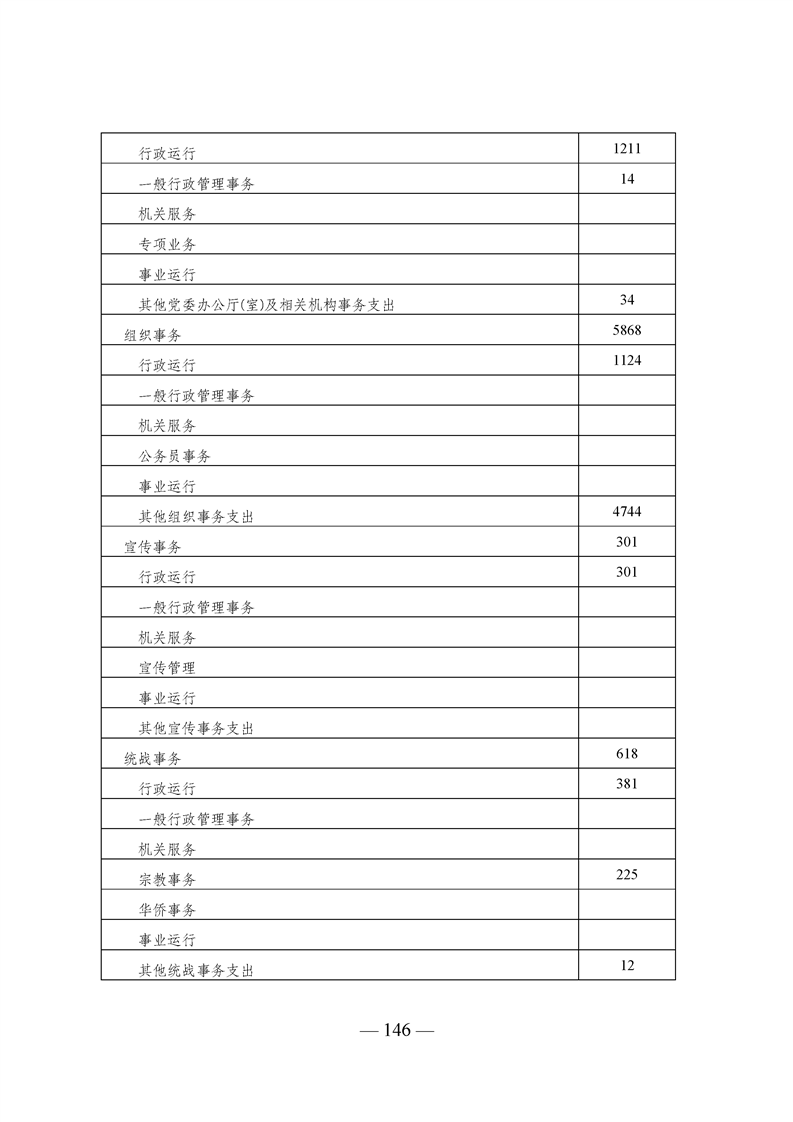 | | |
|---|---|
| 行政运行 | 1211 |
| 一般行政管理事务 | 14 |
| 机关服务 | |
| 专项业务 | |
| 事业运行 | |
| 其他党委办公厅(室)及相关机构事务支出 | 34 |
| 组织事务 | 5868 |
| 行政运行 | 1124 |
| 一般行政管理事务 | |
| 机关服务 | |
| 公务员事务 | |
| 事业运行 | |
| 其他组织事务支出 | 4744 |
| 宣传事务 | 301 |
| 行政运行 | 301 |
| 一般行政管理事务 | |
| 机关服务 | |
| 宣传管理 | |
| 事业运行 | |
| 其他宣传事务支出 | |
| 统战事务 | 618 |
| 行政运行 | 381 |
| 一般行政管理事务 | |
| 机关服务 | |
| 宗教事务 | 225 |
| 华侨事务 | |
| 事业运行 | |
| 其他统战事务支出 | 12 |

— 146 —